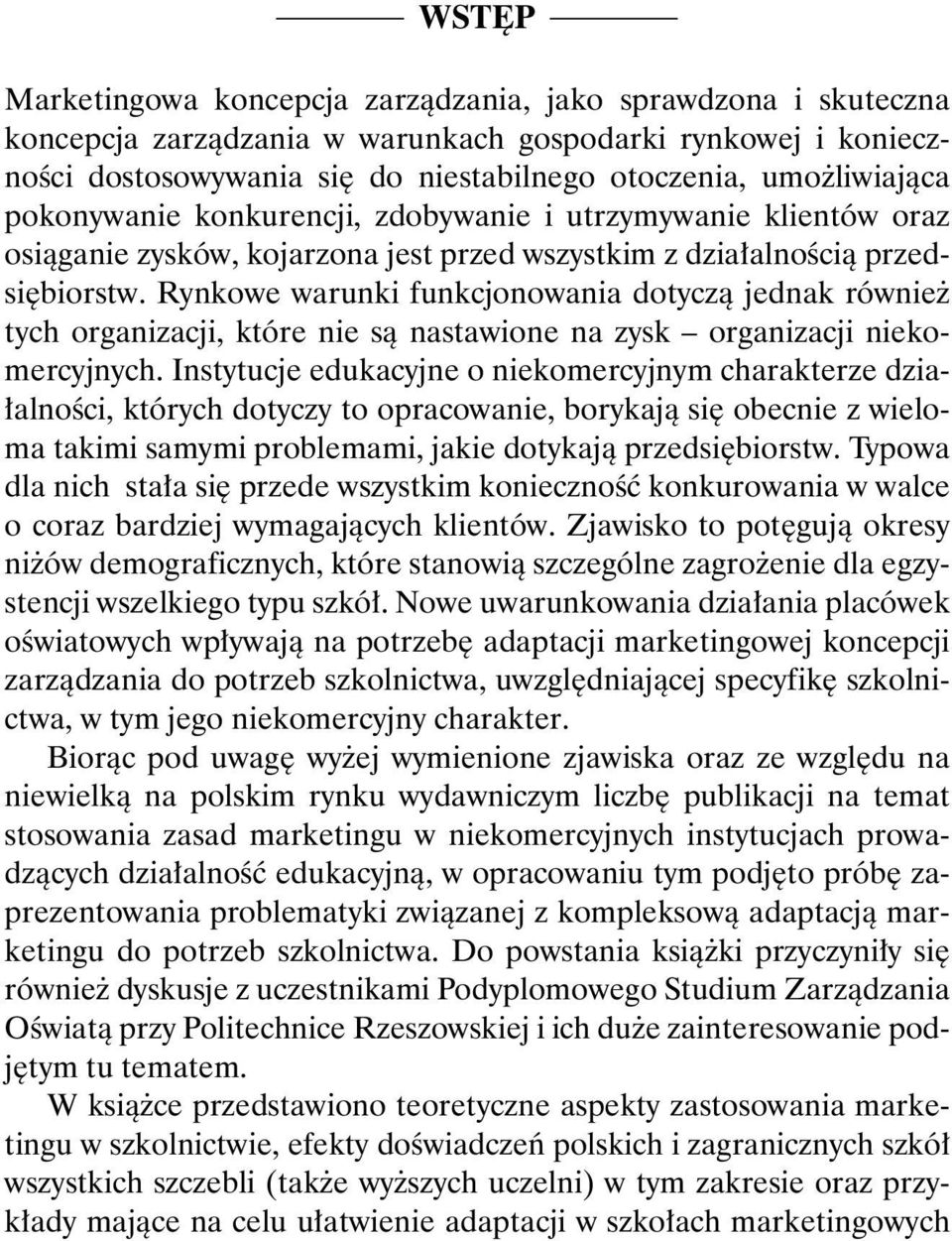 WSTĘP

Marketingowa koncepcja zarządzania, jako sprawdzona i skuteczna koncepcja zarządzania w warunkach gospodarki rynkowej i konieczności dostosowywania się do niestabilnego otoczenia, umożliwiająca pokonywanie konkurencji, zdobywanie i utrzymywanie klientów oraz osiąganie zysków, kojarzona jest przed wszystkim z działalnością przedsiębiorstw. Rynkowe warunki funkcjonowania dotyczą jednak również tych organizacji, które nie są nastawione na zysk – organizacji niekomercyjnych. Instytucje edukacyjne o niekomercyjnym charakterze działalności, których dotyczy to opracowanie, borykają się obecnie z wieloma takimi samymi problemami, jakie dotykają przedsiębiorstw. Typowa dla nich stała się przede wszystkim konieczność konkurowania w walce o coraz bardziej wymagających klientów. Zjawisko to potęgują okresy niżów demograficznych, które stanowią szczególne zagrożenie dla egzystencji wszelkiego typu szkół. Nowe uwarunkowania działania placówek oświatowych wpływają na potrzebę adaptacji marketingowej koncepcji zarządzania do potrzeb szkolnictwa, uwzględniającej specyfikę szkolnictwa, w tym jego niekomercyjny charakter.

Biorąc pod uwagę wyżej wymienione zjawiska oraz ze względu na niewielką na polskim rynku wydawniczym liczbę publikacji na temat stosowania zasad marketingu w niekomercyjnych instytucjach prowadzących działalność edukacyjną, w opracowaniu tym podjęto próbę zaprezentowania problematyki związanej z kompleksową adaptacją marketingu do potrzeb szkolnictwa. Do powstania książki przyczyniły się również dyskusje z uczestnikami Podyplomowego Studium Zarządzania Oświatą przy Politechnice Rzeszowskiej i ich duże zainteresowanie podjętym tu tematem.

W książce przedstawiono teoretyczne aspekty zastosowania marketingu w szkolnictwie, efekty doświadczeń polskich i zagranicznych szkół wszystkich szczebli (także wyższych uczelni) w tym zakresie oraz przykłady mające na celu ułatwienie adaptacji w szkołach marketingowych